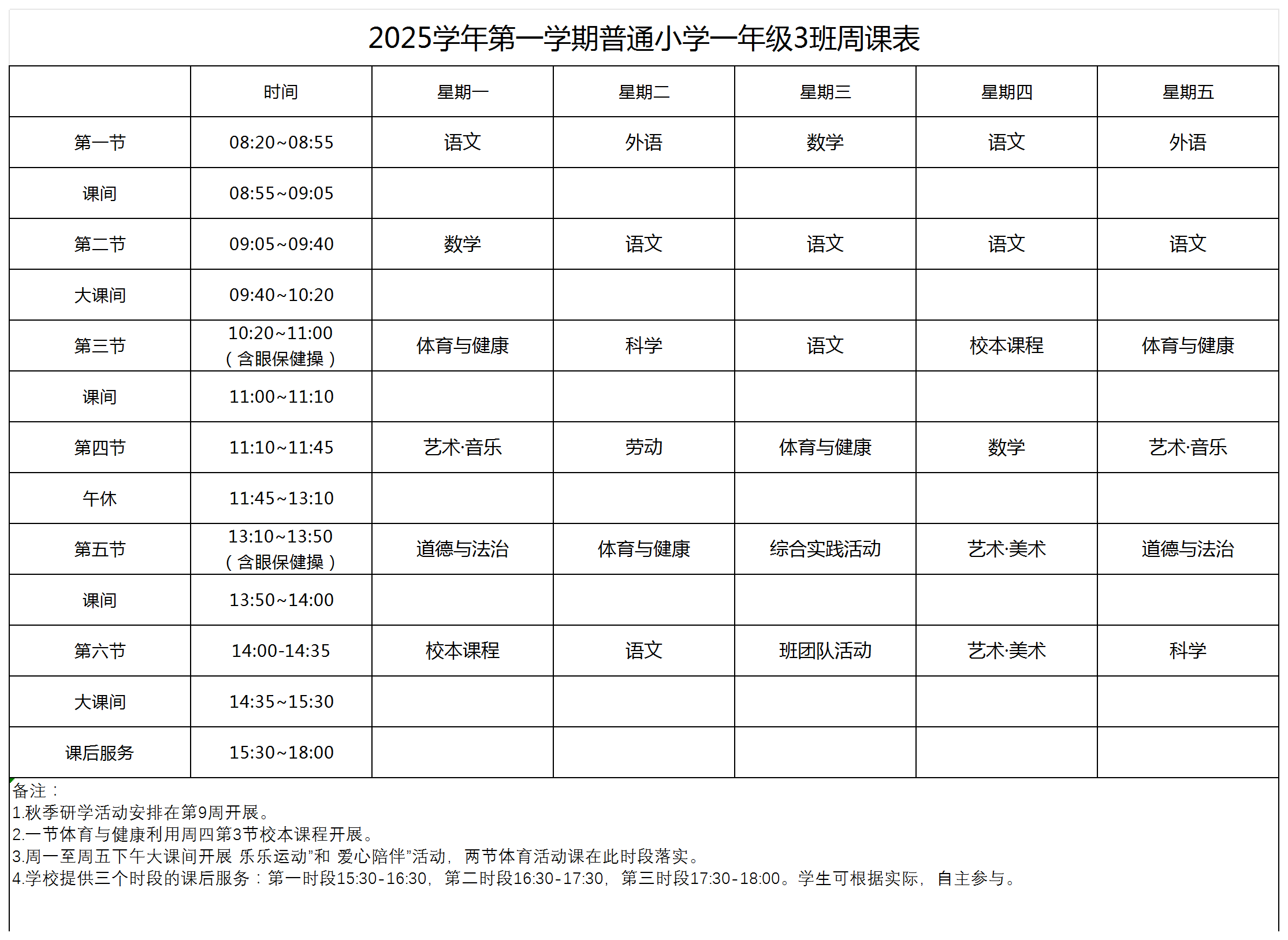 2025学年第一学期普通小学一年级3班周课表

|  | 时间 | 星期一 | 星期二 | 星期三 | 星期四 | 星期五 |
|---|---|---|---|---|---|---|
| 第一节 | 08:20~08:55 | 语文 | 外语 | 数学 | 语文 | 外语 |
| 课间 | 08:55~09:05 |  |  |  |  |  |
| 第二节 | 09:05~09:40 | 数学 | 语文 | 语文 | 语文 | 语文 |
| 大课间 | 09:40~10:20 |  |  |  |  |  |
| 第三节 | 10:20~11:00（含眼保健操） | 体育与健康 | 科学 | 语文 | 校本课程 | 体育与健康 |
| 课间 | 11:00~11:10 |  |  |  |  |  |
| 第四节 | 11:10~11:45 | 艺术·音乐 | 劳动 | 体育与健康 | 数学 | 艺术·音乐 |
| 午休 | 11:45~13:10 |  |  |  |  |  |
| 第五节 | 13:10~13:50（含眼保健操） | 道德与法治 | 体育与健康 | 综合实践活动 | 艺术·美术 | 道德与法治 |
| 课间 | 13:50~14:00 |  |  |  |  |  |
| 第六节 | 14:00-14:35 | 校本课程 | 语文 | 班团队活动 | 艺术·美术 | 科学 |
| 大课间 | 14:35~15:30 |  |  |  |  |  |
| 课后服务 | 15:30~18:00 |  |  |  |  |  |

备注：
1.秋季研学活动安排在第9周开展。
2.一节体育与健康利用周四第3节校本课程开展。
3.周一至周五下午大课间开展 乐乐运动”和 爱心陪伴”活动，两节体育活动课在此时段落实。
4.学校提供三个时段的课后服务：第一时段15:30-16:30，第二时段16:30-17:30，第三时段17:30-18:00。学生可根据实际，自主参与。